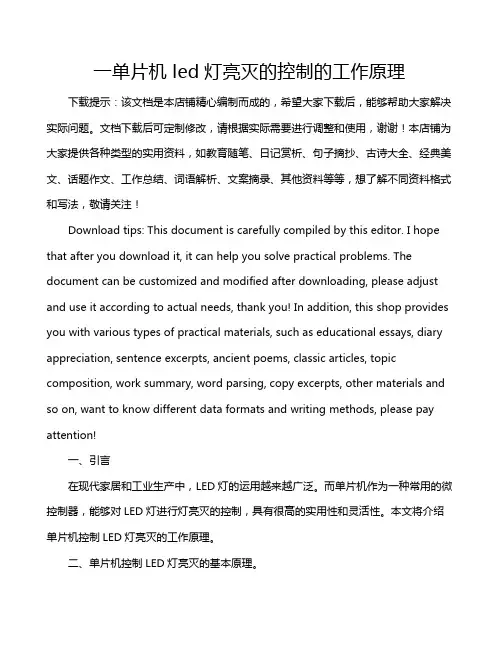 一单片机 led 灯亮灭的控制的工作原理

下载提示：该文档是本店铺精心编制而成的，希望大家下载后，能够帮助大家解决实际问题。文档下载后可定制修改，请根据实际需要进行调整和使用，谢谢！本店铺为大家提供各种类型的实用资料，如教育随笔、日记赏析、句子摘抄、古诗大全、经典美文、话题作文、工作总结、词语解析、文案摘录、其他资料等等，想了解不同资料格式和写法，敬请关注！

Download tips: This document is carefully compiled by this editor. I hope that after you download it, it can help you solve practical problems. The document can be customized and modified after downloading, please adjust and use it according to actual needs, thank you! In addition, this shop provides you with various types of practical materials, such as educational essays, diary appreciation, sentence excerpts, ancient poems, classic articles, topic composition, work summary, word parsing, copy excerpts, other materials and so on, want to know different data formats and writing methods, please pay attention!

一、引言

在现代家居和工业生产中，LED 灯的运用越来越广泛。而单片机作为一种常用的微控制器，能够对 LED 灯进行灯亮灭的控制，具有很高的实用性和灵活性。本文将介绍单片机控制 LED 灯亮灭的工作原理。

二、单片机控制 LED 灯亮灭的基本原理。